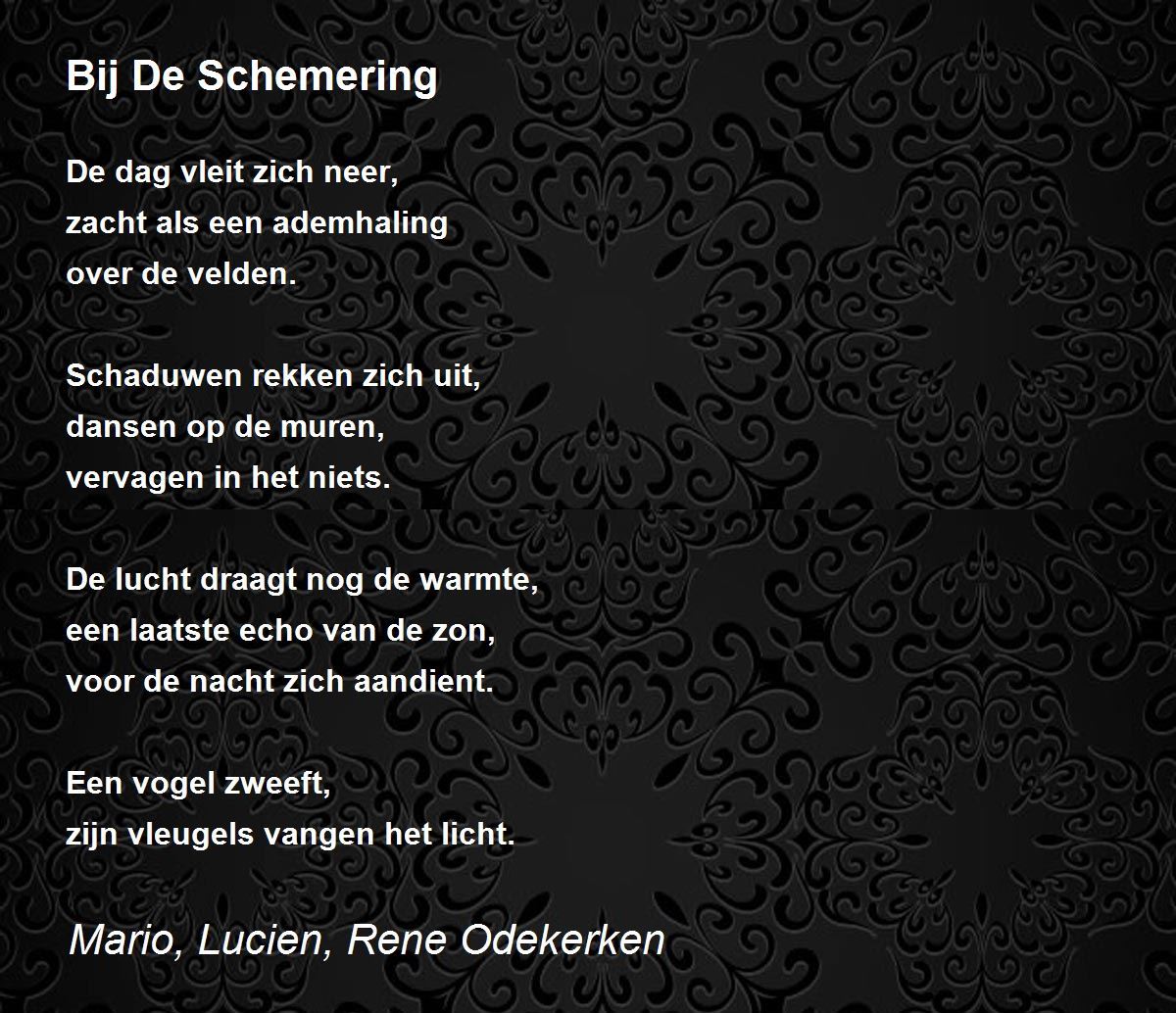 Bij De Schemering

De dag vleit zich neer,
zacht als een ademhaling
over de velden.

Schaduwen rekken zich uit,
dansen op de muren,
vervagen in het niets.

De lucht draagt nog de warmte,
een laatste echo van de zon,
voor de nacht zich aandient.

Een vogel zweeft,
zijn vleugels vangen het licht.

Mario, Lucien, Rene Odekerken